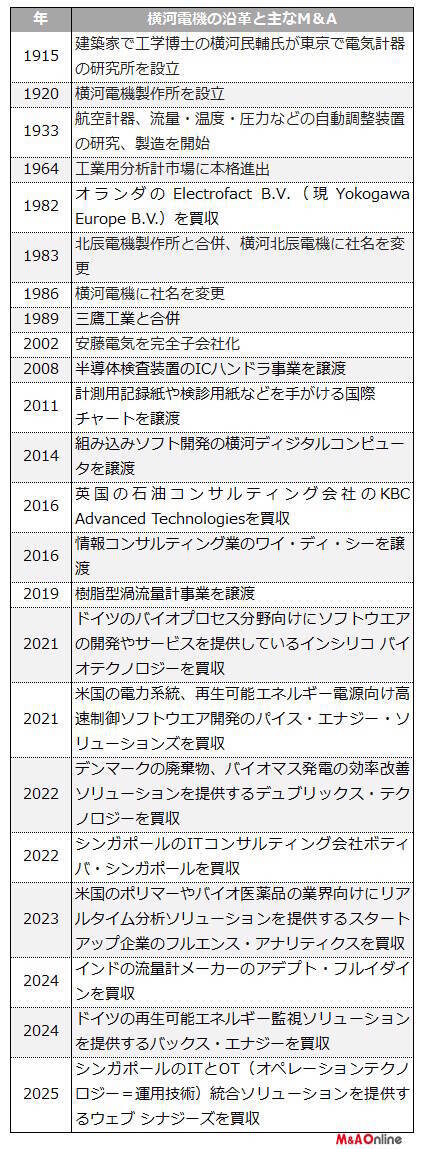 | 年 | 横河電機の沿革と主なM&A |
|---|---|
| 1915 | 建築家で工学博士の横河民輔氏が東京で電気計器の研究所を設立 |
| 1920 | 横河電機製作所を設立 |
| 1933 | 航空計器、流量・温度・圧力などの自動調整装置の研究、製造を開始 |
| 1964 | 工業用分析計市場に本格進出 |
| 1982 | オランダのElectrofact B.V.(現Yokogawa Europe B.V.)を買収 |
| 1983 | 北辰電機製作所と合併、横河北辰電機に社名を変更 |
| 1986 | 横河電機に社名を変更 |
| 1989 | 三鷹工業と合併 |
| 2002 | 安藤電気を完全子会社化 |
| 2008 | 半導体検査装置のICハンドラ事業を譲渡 |
| 2011 | 計測用記録紙や検診用紙などを手がける国際チャートを譲渡 |
| 2014 | 組み込みソフト開発の横河ディジタルコンピュータを譲渡 |
| 2016 | 英国の石油コンサルティング会社のKBC Advanced Technologiesを買収 |
| 2016 | 情報コンサルティング業のワイ・ディ・シーを譲渡 |
| 2019 | 樹脂型渦流量計事業を譲渡 |
| 2021 | ドイツのバイオプロセス分野向けにソフトウエアの開発やサービスを提供しているインシリコ バイオテクノロジーを買収 |
| 2021 | 米国の電力系統、再生可能エネルギー電源向け高速制御ソフトウエア開発のパイス・エナジー・ソリューションズを買収 |
| 2022 | デンマークの廃棄物、バイオマス発電の効率改善ソリューションを提供するデュブリックス・テクノロジーを買収 |
| 2022 | シンガポールのITコンサルティング会社ボティバ・シンガポールを買収 |
| 2023 | 米国のポリマーやバイオ医薬品の業界向けにリアルタイム分析ソリューションを提供するスタートアップ企業のフルエンス・アナリティクスを買収 |
| 2024 | インドの流量計メーカーのアデプト・フルイダインを買収 |
| 2024 | ドイツの再生可能エネルギー監視ソリューションを提供するバックス・エナジーを買収 |
| 2025 | シンガポールのITとOT(オペレーションテクノロジー=運用技術)統合ソリューションを提供するウェブ シナジーズを買収 |

M&AOnline